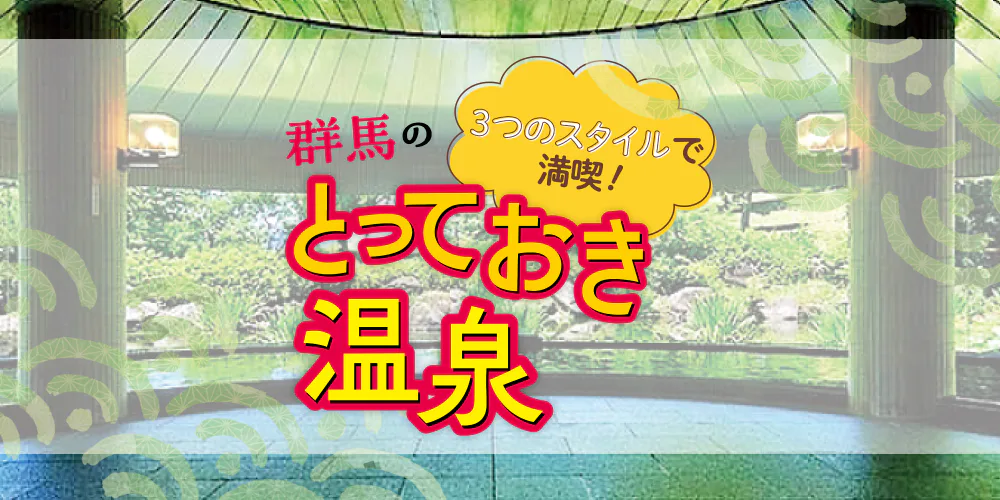 群馬の

3つのスタイルで満喫！

とっておき温泉